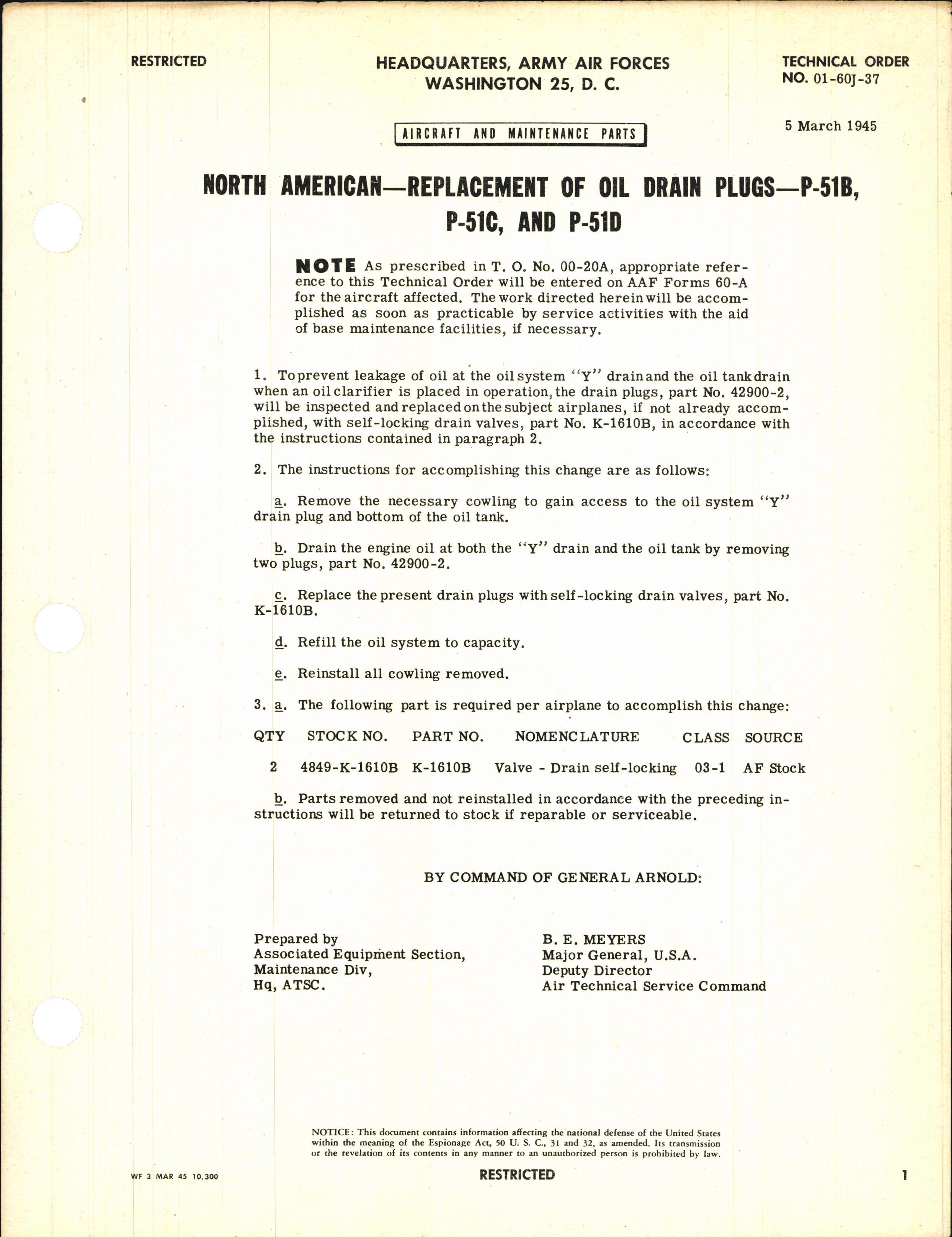 RESTRICTED

HEADQUARTERS, ARMY AIR FORCES
WASHINGTON 25, D. C.

TECHNICAL ORDER
NO. 01-60J-37

AIRCRAFT AND MAINTENANCE PARTS

5 March 1945

NORTH AMERICAN—REPLACEMENT OF OIL DRAIN PLUGS—P-51B, P-51C, AND P-51D

NOTE As prescribed in T. O. No. 00-20A, appropriate reference to this Technical Order will be entered on AAF Forms 60-A for the aircraft affected. The work directed herein will be accomplished as soon as practicable by service activities with the aid of base maintenance facilities, if necessary.

1. To prevent leakage of oil at the oil system "Y" drain and the oil tank drain when an oil clarifier is placed in operation, the drain plugs, part No. 42900-2, will be inspected and replaced on the subject airplanes, if not already accomplished, with self-locking drain valves, part No. K-1610B, in accordance with the instructions contained in paragraph 2.

2. The instructions for accomplishing this change are as follows:

a. Remove the necessary cowling to gain access to the oil system "Y" drain plug and bottom of the oil tank.

b. Drain the engine oil at both the "Y" drain and the oil tank by removing two plugs, part No. 42900-2.

c. Replace the present drain plugs with self-locking drain valves, part No. K-1610B.

d. Refill the oil system to capacity.

e. Reinstall all cowling removed.

3. a. The following part is required per airplane to accomplish this change:

| QTY | STOCK NO. | PART NO. | NOMENCLATURE | CLASS | SOURCE |
|---|---|---|---|---|---|
| 2 | 4849-K-1610B | K-1610B | Valve - Drain self-locking | 03-1 | AF Stock |

b. Parts removed and not reinstalled in accordance with the preceding instructions will be returned to stock if reparable or serviceable.

BY COMMAND OF GENERAL ARNOLD:

Prepared by
Associated Equipment Section,
Maintenance Div,
Hq, ATSC.

B. E. MEYERS
Major General, U.S.A.
Deputy Director
Air Technical Service Command

NOTICE: This document contains information affecting the national defense of the United States within the meaning of the Espionage Act, 50 U. S. C., 31 and 32, as amended. Its transmission or the revelation of its contents in any manner to an unauthorized person is prohibited by law.

WF 3 MAR 45 10,300

RESTRICTED

1